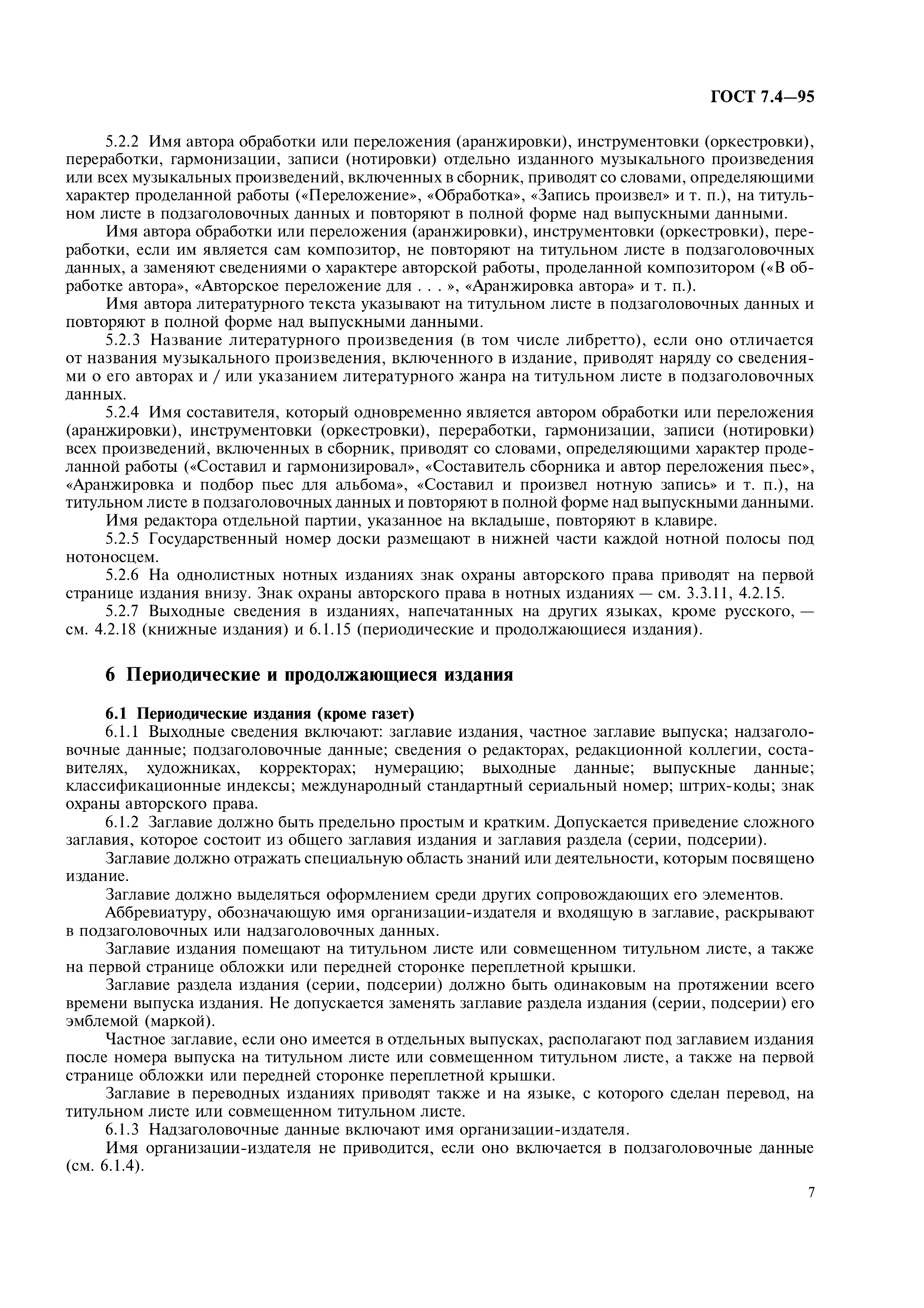 ГОСТ 7.4—95

5.2.2 Имя автора обработки или переложения (аранжировки), инструментовки (оркестровки), переработки, гармонизации, записи (нотировки) отдельно изданного музыкального произведения или всех музыкальных произведений, включенных в сборник, приводят со словами, определяющими характер проделанной работы («Переложение», «Обработка», «Запись произвел» и т. п.), на титульном листе в подзаголовочных данных и повторяют в полной форме над выпускными данными.

Имя автора обработки или переложения (аранжировки), инструментовки (оркестровки), переработки, если им является сам композитор, не повторяют на титульном листе в подзаголовочных данных, а заменяют сведениями о характере авторской работы, проделанной композитором («В обработке автора», «Авторское переложение для . . . », «Аранжировка автора» и т. п.).

Имя автора литературного текста указывают на титульном листе в подзаголовочных данных и повторяют в полной форме над выпускными данными.

5.2.3 Название литературного произведения (в том числе либретто), если оно отличается от названия музыкального произведения, включенного в издание, приводят наряду со сведениями о его авторах и / или указанием литературного жанра на титульном листе в подзаголовочных данных.

5.2.4 Имя составителя, который одновременно является автором обработки или переложения (аранжировки), инструментовки (оркестровки), переработки, гармонизации, записи (нотировки) всех произведений, включенных в сборник, приводят со словами, определяющими характер проделанной работы («Составил и гармонизировал», «Составитель сборника и автор переложения пьес», «Аранжировка и подбор пьес для альбома», «Составил и произвел нотную запись» и т. п.), на титульном листе в подзаголовочных данных и повторяют в полной форме над выпускными данными.

Имя редактора отдельной партии, указанное на вкладыше, повторяют в клавире.

5.2.5 Государственный номер доски размещают в нижней части каждой нотной полосы под нотоносцем.

5.2.6 На однолистных нотных изданиях знак охраны авторского права приводят на первой странице издания внизу. Знак охраны авторского права в нотных изданиях — см. 3.3.11, 4.2.15.

5.2.7 Выходные сведения в изданиях, напечатанных на других языках, кроме русского, — см. 4.2.18 (книжные издания) и 6.1.15 (периодические и продолжающиеся издания).

6 Периодические и продолжающиеся издания

6.1 Периодические издания (кроме газет)

6.1.1 Выходные сведения включают: заглавие издания, частное заглавие выпуска; надзаголовочные данные; подзаголовочные данные; сведения о редакторах, редакционной коллегии, составителях, художниках, корректорах; нумерацию; выходные данные; выпускные данные; классификационные индексы; международный стандартный сериальный номер; штрих-коды; знак охраны авторского права.

6.1.2 Заглавие должно быть предельно простым и кратким. Допускается приведение сложного заглавия, которое состоит из общего заглавия издания и заглавия раздела (серии, подсерии).

Заглавие должно отражать специальную область знаний или деятельности, которым посвящено издание.

Заглавие должно выделяться оформлением среди других сопровождающих его элементов.

Аббревиатуру, обозначающую имя организации-издателя и входящую в заглавие, раскрывают в подзаголовочных или надзаголовочных данных.

Заглавие издания помещают на титульном листе или совмещенном титульном листе, а также на первой странице обложки или передней сторонке переплетной крышки.

Заглавие раздела издания (серии, подсерии) должно быть одинаковым на протяжении всего времени выпуска издания. Не допускается заменять заглавие раздела издания (серии, подсерии) его эмблемой (маркой).

Частное заглавие, если оно имеется в отдельных выпусках, располагают под заглавием издания после номера выпуска на титульном листе или совмещенном титульном листе, а также на первой странице обложки или передней сторонке переплетной крышки.

Заглавие в переводных изданиях приводят также и на языке, с которого сделан перевод, на титульном листе или совмещенном титульном листе.

6.1.3 Надзаголовочные данные включают имя организации-издателя.

Имя организации-издателя не приводится, если оно включается в подзаголовочные данные (см. 6.1.4).

7